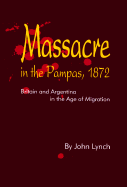 Massacre
in the Pampas, 1872

Britain and Argentina
in the Age of Migration

By John Lynch